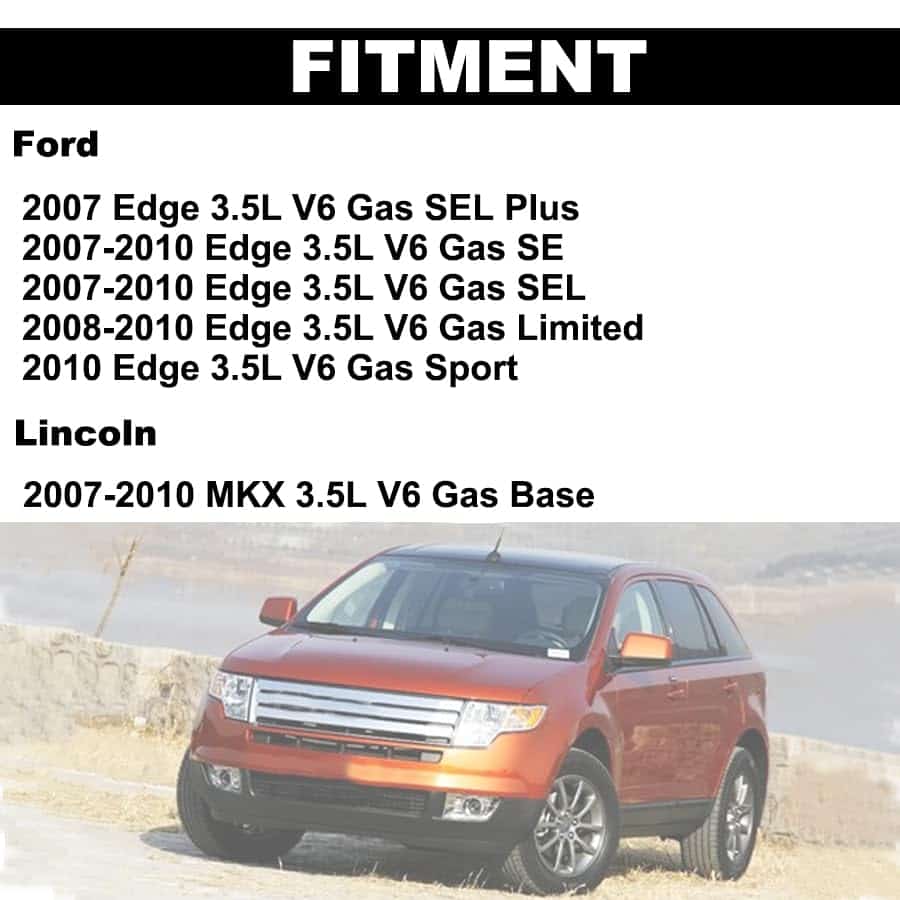 FITMENT

Ford

2007 Edge 3.5L V6 Gas SEL Plus
2007-2010 Edge 3.5L V6 Gas SE
2007-2010 Edge 3.5L V6 Gas SEL
2008-2010 Edge 3.5L V6 Gas Limited
2010 Edge 3.5L V6 Gas Sport

Lincoln

2007-2010 MKX 3.5L V6 Gas Base